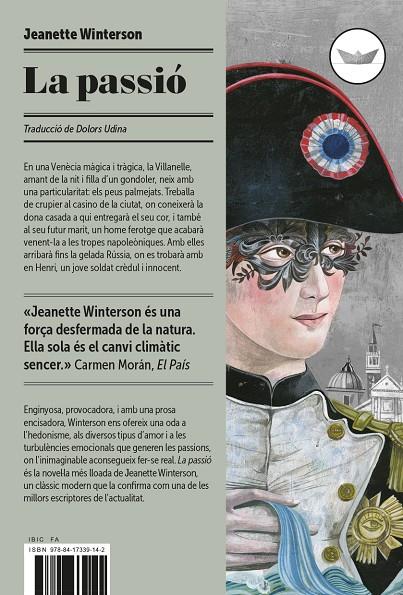 Jeanette Winterson

La passió

Traducció de Dolors Udina

En una Venècia màgica i tràgica, la Villanelle, amant de la nit i filla d'un gondoler, neix amb una particularitat: els peus palmejats. Treballa de crupier al casino de la ciutat, on coneixerà la dona casada a qui entregarà el seu cor, i també al seu futur marit, un home ferotge que acabarà venent-la a les tropes napoleòniques. Amb elles arribarà fins la gelada Rússia, on es trobarà amb en Henri, un jove soldat crèdul i innocent.

«Jeanette Winterson és una força desfermada de la natura. Ella sola és el canvi climàtic sencer.» Carmen Morán, El País

Enginyosa, provocadora, i amb una prosa encisadora, Winterson ens ofereix una oda a l'hedonisme, als diversos tipus d'amor i a les turbulències emocionals que generen les passions, on l'inimaginable aconsegueix fer-se real. La passió és la novel·la més lloada de Jeanette Winterson, un clàssic modern que la confirma com una de les millors escriptores de l'actualitat.

IBIC FA
ISBN 978-84-17339-14-2